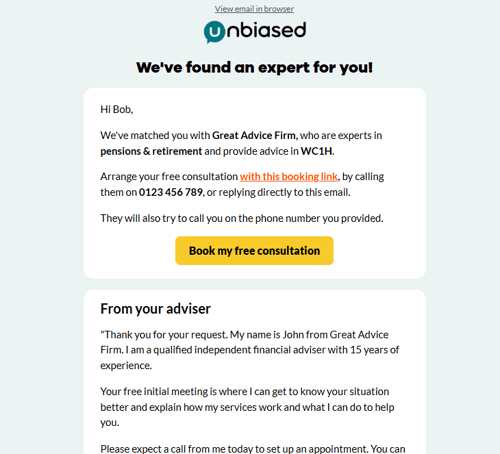 View email in browser

unbiased

We've found an expert for you!

Hi Bob,

We've matched you with Great Advice Firm, who are experts in pensions & retirement and provide advice in WC1H.

Arrange your free consultation with this booking link, by calling them on 0123 456 789, or replying directly to this email.

They will also try to call you on the phone number you provided.

Book my free consultation

From your adviser

"Thank you for your request. My name is John from Great Advice Firm. I am a qualified independent financial adviser with 15 years of experience.

Your free initial meeting is where I can get to know your situation better and explain how my services work and what I can do to help you.

Please expect a call from me today to set up an appointment. You can